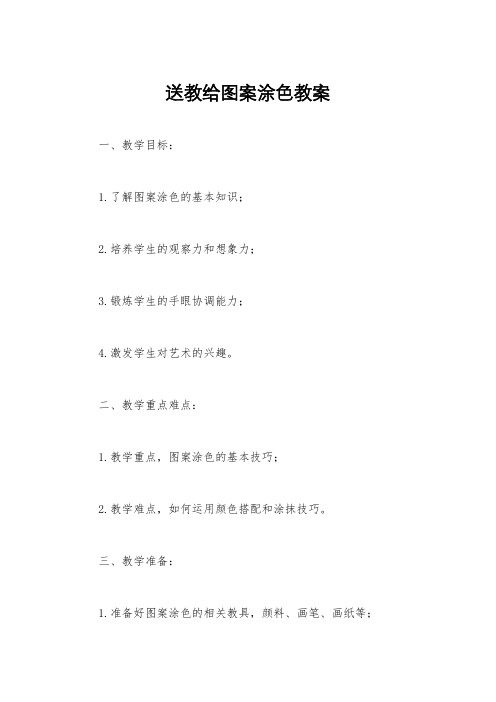 送教给图案涂色教案

一、教学目标：

1. 了解图案涂色的基本知识；

2. 培养学生的观察力和想象力；

3. 锻炼学生的手眼协调能力；

4. 激发学生对艺术的兴趣。

二、教学重点难点：

1. 教学重点，图案涂色的基本技巧；

2. 教学难点，如何运用颜色搭配和涂抹技巧。

三、教学准备：

1. 准备好图案涂色的相关教具，颜料、画笔、画纸等；